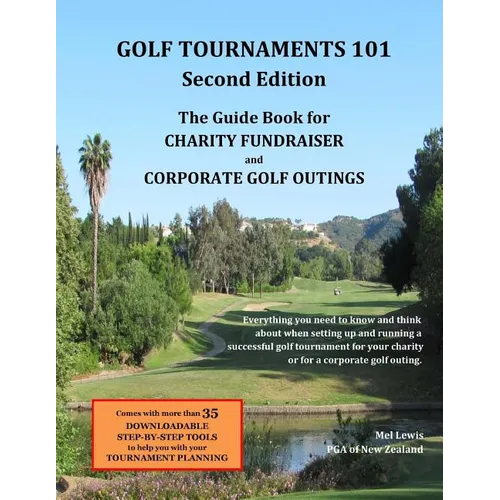 GOLF TOURNAMENTS 101
Second Edition

The Guide Book for
CHARITY FUNDRAISER
and
CORPORATE GOLF OUTINGS

Everything you need to know and think about when setting up and running a successful golf tournament for your charity or for a corporate golf outing.

Comes with more than 35 DOWNLOADABLE STEP-BY-STEP TOOLS to help you with your TOURNAMENT PLANNING

Mel Lewis
PGA of New Zealand